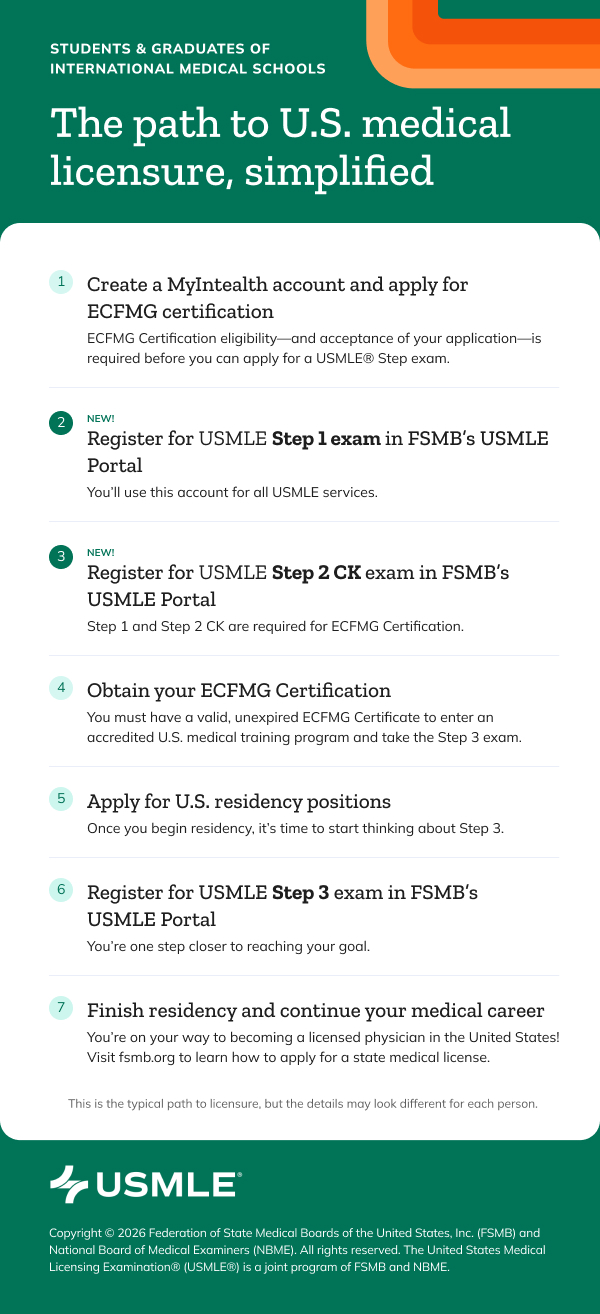 STUDENTS & GRADUATES OF
INTERNATIONAL MEDICAL SCHOOLS

The path to U.S. medical licensure, simplified

1

Create a MyIntealth account and apply for ECFMG certification

ECFMG Certification eligibility—and acceptance of your application—is required before you can apply for a USMLE® Step exam.

2

NEW!

Register for USMLE Step 1 exam in FSMB's USMLE Portal

You'll use this account for all USMLE services.

3

NEW!

Register for USMLE Step 2 CK exam in FSMB's USMLE Portal

Step 1 and Step 2 CK are required for ECFMG Certification.

4

Obtain your ECFMG Certification

You must have a valid, unexpired ECFMG Certificate to enter an accredited U.S. medical training program and take the Step 3 exam.

5

Apply for U.S. residency positions

Once you begin residency, it's time to start thinking about Step 3.

6

Register for USMLE Step 3 exam in FSMB's USMLE Portal

You're one step closer to reaching your goal.

7

Finish residency and continue your medical career

You're on your way to becoming a licensed physician in the United States! Visit fsmb.org to learn how to apply for a state medical license.

This is the typical path to licensure, but the details may look different for each person.

USMLE®

Copyright © 2026 Federation of State Medical Boards of the United States, Inc. (FSMB) and National Board of Medical Examiners (NBME). All rights reserved. The United States Medical Licensing Examination® (USMLE®) is a joint program of FSMB and NBME.